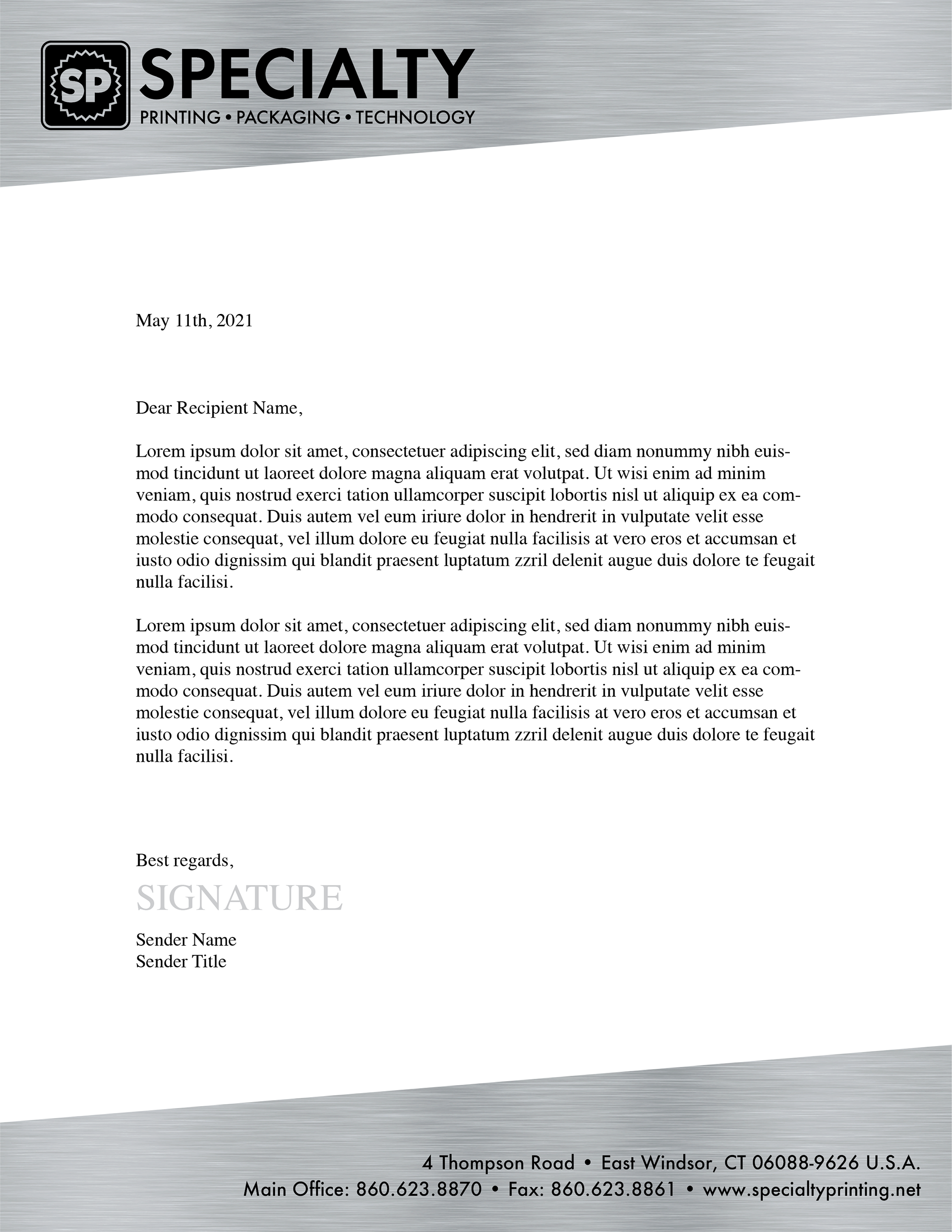 SP SPECIALTY
PRINTING • PACKAGING • TECHNOLOGY

May 11th, 2021

Dear Recipient Name,

Lorem ipsum dolor sit amet, consectetuer adipiscing elit, sed diam nonummy nibh euismod tincidunt ut laoreet dolore magna aliquam erat volutpat. Ut wisi enim ad minim veniam, quis nostrud exerci tation ullamcorper suscipit lobortis nisl ut aliquip ex ea commodo consequat. Duis autem vel eum iriure dolor in hendrerit in vulputate velit esse molestie consequat, vel illum dolore eu feugiat nulla facilisis at vero eros et accumsan et iusto odio dignissim qui blandit praesent luptatum zzril delenit augue duis dolore te feugait nulla facilisi.

Lorem ipsum dolor sit amet, consectetuer adipiscing elit, sed diam nonummy nibh euismod tincidunt ut laoreet dolore magna aliquam erat volutpat. Ut wisi enim ad minim veniam, quis nostrud exerci tation ullamcorper suscipit lobortis nisl ut aliquip ex ea commodo consequat. Duis autem vel eum iriure dolor in hendrerit in vulputate velit esse molestie consequat, vel illum dolore eu feugiat nulla facilisis at vero eros et accumsan et iusto odio dignissim qui blandit praesent luptatum zzril delenit augue duis dolore te feugait nulla facilisi.

Best regards,
SIGNATURE
Sender Name
Sender Title

4 Thompson Road • East Windsor, CT 06088-9626 U.S.A.
Main Office: 860.623.8870 • Fax: 860.623.8861 • www.specialtyprinting.net